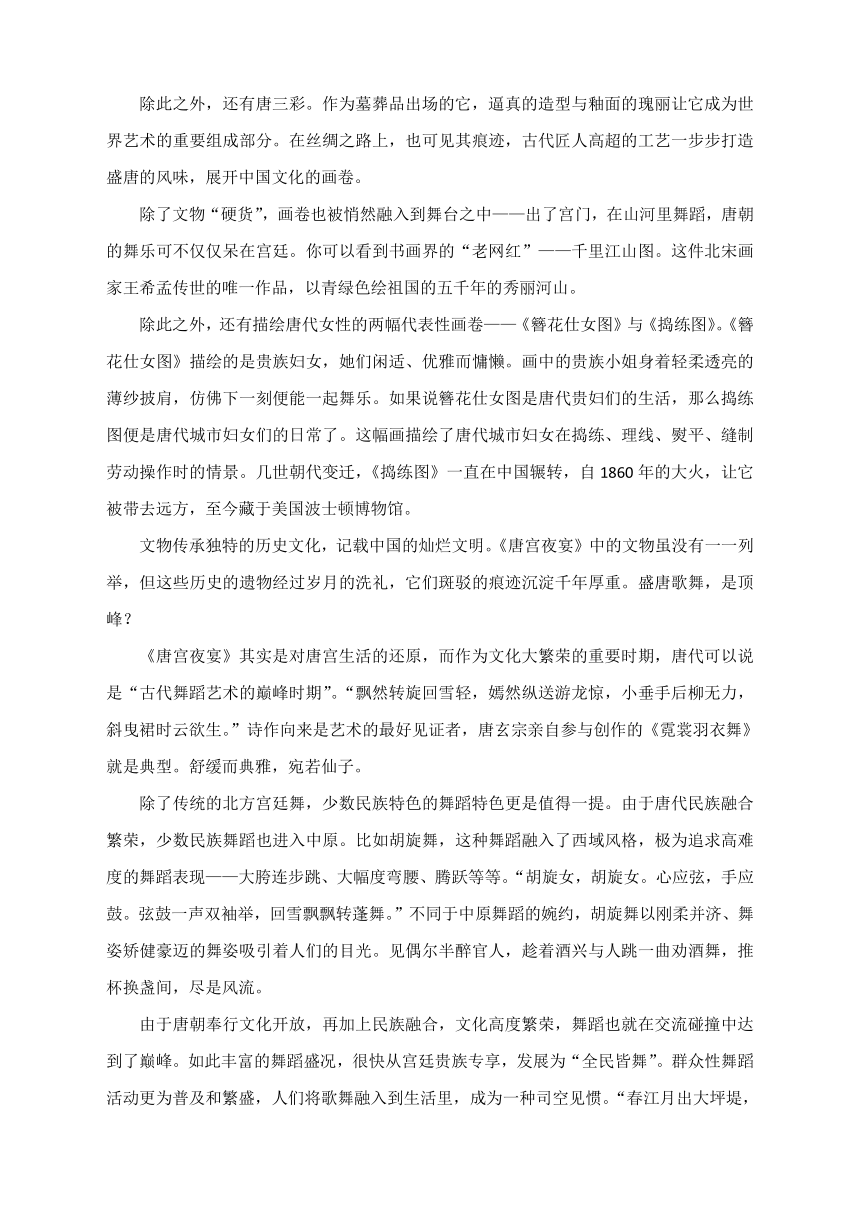 除此之外，还有唐三彩。作为墓葬品出场的它，逼真的造型与釉面的瑰丽让它成为世界艺术的重要组成部分。在丝绸之路上，也可见其痕迹，古代匠人高超的工艺一步步打造盛唐的风味，展开中国文化的画卷。

除了文物“硬货”，画卷也被悄然融入到舞台之中——出了宫门，在山河里舞蹈，唐朝的舞乐可不仅仅呆在宫廷。你可以看到书画界的“老网红”——千里江山图。这件北宋画家王希孟传世的唯一作品，以青绿色绘祖国的五千年的秀丽河山。

除此之外，还有描绘唐代女性的两幅代表性画卷——《簪花仕女图》与《捣练图》。《簪花仕女图》描绘的是贵族妇女，她们闲适、优雅而慵懒。画中的贵族小姐身着轻柔透亮的薄纱披肩，仿佛下一刻便能一起舞乐。如果说簪花仕女图是唐代贵妇们的生活，那么捣练图便是唐代城市妇女们的日常了。这幅画描绘了唐代城市妇女在捣练、理线、熨平、缝制劳动操作时的情景。几世朝代变迁，《捣练图》一直在中国辗转，自 1860 年的大火，让它被带去远方，至今藏于美国波士顿博物馆。

文物传承独特的历史文化，记载中国的灿烂文明。《唐宫夜宴》中的文物虽没有一一列举，但这些历史的遗物经过岁月的洗礼，它们斑驳的痕迹沉淀千年厚重。盛唐歌舞，是顶峰？

《唐宫夜宴》其实是对唐宫生活的还原，而作为文化大繁荣的重要时期，唐代可以说是“古代舞蹈艺术的巅峰时期”。“飘然转旋回雪轻，嫣然纵送游龙惊，小垂手后柳无力，斜曳裙时云欲生。”诗作向来是艺术的最好见证者，唐玄宗亲自参与创作的《霓裳羽衣舞》就是典型。舒缓而典雅，宛若仙子。

除了传统的北方宫廷舞，少数民族特色的舞蹈特色更是值得一提。由于唐代民族融合繁荣，少数民族舞蹈也进入中原。比如胡旋舞，这种舞蹈融入了西域风格，极为追求高难度的舞蹈表现——大胯连步跳、大幅度弯腰、腾跃等等。“胡旋女，胡旋女。心应弦，手应鼓。弦鼓一声双袖举，回雪飘飘转蓬舞。”不同于中原舞蹈的婉约，胡旋舞以刚柔并济、舞姿矫健豪迈的舞姿吸引着人们的目光。见偶尔半醉官人，趁着酒兴与人跳一曲劝酒舞，推杯换盏间，尽是风流。

由于唐朝奉行文化开放，再加上民族融合，文化高度繁荣，舞蹈也就在交流碰撞中达到了巅峰。如此丰富的舞蹈盛况，很快从宫廷贵族专享，发展为“全民皆舞”。群众性舞蹈活动更为普及和繁盛，人们将歌舞融入到生活里，成为一种司空见惯。“春江月出大坪堤，